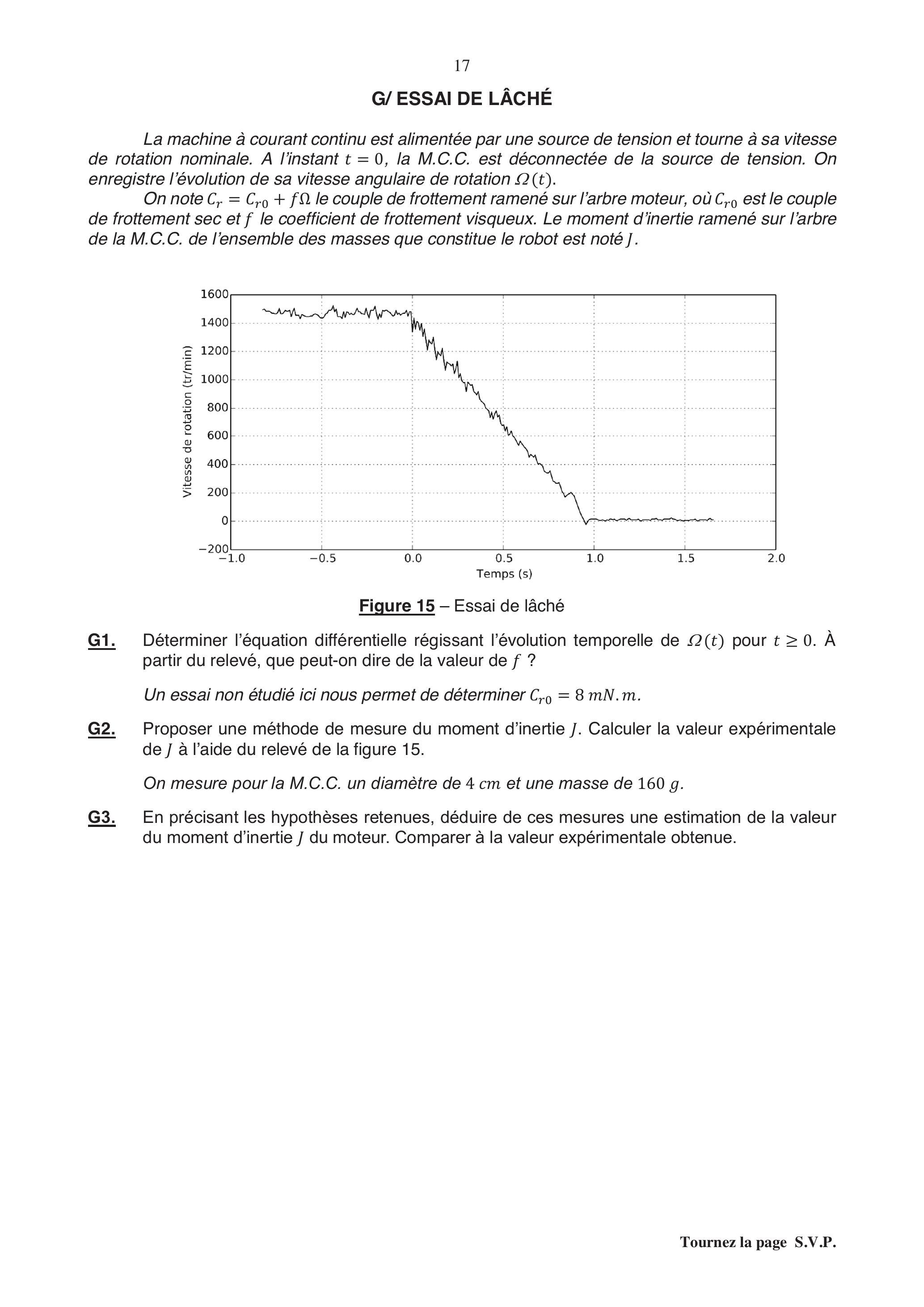 17

G/ ESSAI DE LÂCHÉ

La machine à courant continu est alimentée par une source de tension et tourne à sa vitesse de rotation nominale. A l'instant $t = 0$, la M.C.C. est déconnectée de la source de tension. On enregistre l'évolution de sa vitesse angulaire de rotation $\Omega(t)$.

On note $C_r = C_{r0} + f\Omega$ le couple de frottement ramené sur l'arbre moteur, où $C_{r0}$ est le couple de frottement sec et $f$ le coefficient de frottement visqueux. Le moment d'inertie ramené sur l'arbre de la M.C.C. de l'ensemble des masses que constitue le robot est noté $J$.

1600
1400
1200
1000
800
600
400
200
0
−200
Vitesse de rotation (tr/min)
−1.0 −0.5 0.0 0.5 1.0 1.5 2.0
Temps (s)

Figure 15 – Essai de lâché

G1. Déterminer l'équation différentielle régissant l'évolution temporelle de $\Omega(t)$ pour $t \geq 0$. À partir du relevé, que peut-on dire de la valeur de $f$ ?

Un essai non étudié ici nous permet de déterminer $C_{r0} = 8\ mN.m$.

G2. Proposer une méthode de mesure du moment d'inertie $J$. Calculer la valeur expérimentale de $J$ à l'aide du relevé de la figure 15.

On mesure pour la M.C.C. un diamètre de $4\ cm$ et une masse de $160\ g$.

G3. En précisant les hypothèses retenues, déduire de ces mesures une estimation de la valeur du moment d'inertie $J$ du moteur. Comparer à la valeur expérimentale obtenue.

Tournez la page S.V.P.